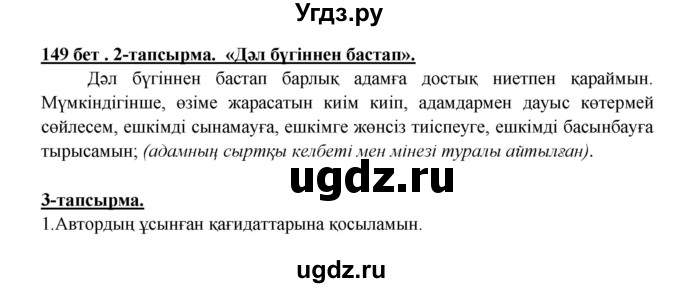 Угдз.ру

149 бет . 2-тапсырма. «Дәл бүгіннен бастап».

Дәл бүгіннен бастап барлық адамға достық ниетпен қараймын. Мүмкіндігінше, өзіме жарасатын киім киіп, адамдармен дауыс көтермей сөйлесем, ешкімді сынамауға, ешкімге жөнсіз тиіспеуге, ешкімді басынбауға тырысамын; (адамның сыртқы келбеті мен мінезі туралы айтылған).

ugdz.ru

3-тапсырма.
1.Автордың ұсынған қағидаттарына қосыламын.

ugdz.ru